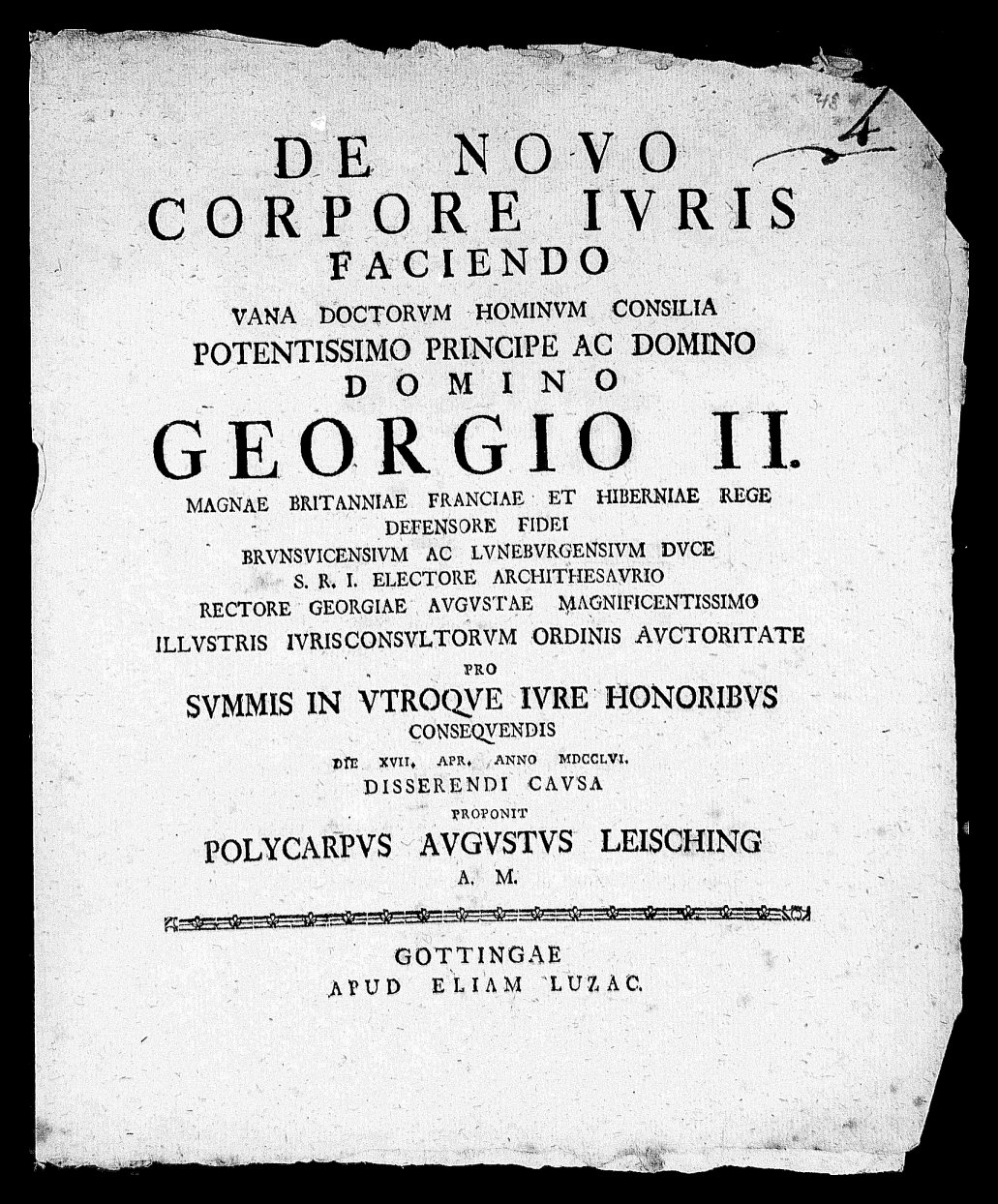 4

DE NOVO CORPORE IVRIS FACIENDO

VANA DOCTORVM HOMINVM CONSILIA

POTENTISSIMO PRINCIPE AC DOMINO

DOMINO

GEORGIO II.

MAGNAE BRITANNIAE FRANCIAE ET HIBERNIAE REGE

DEFENSORE FIDEI

BRVNSVICENSIVM AC LVNEBVRGENSIVM DVCE

S. R. I. ELECTORE ARCHITHESAVRIO

RECTORE GEORGIAE AVGVSTAE MAGNIFICENTISSIMO

ILLVSTRIS IVRISCONSVLTORVM ORDINIS AVCTORITATE

PRO

SVMMIS IN VTROQVE IVRE HONORIBVS

CONSEQVENDIS

DIE XVII. APR. ANNO MDCCLVI.

DISSERENDI CAVSA

PROPONIT

POLYCARPVS AVGVSTVS LEISCHING

A. M.

GOTTINGAE

APUD ELIAM LUZAC.